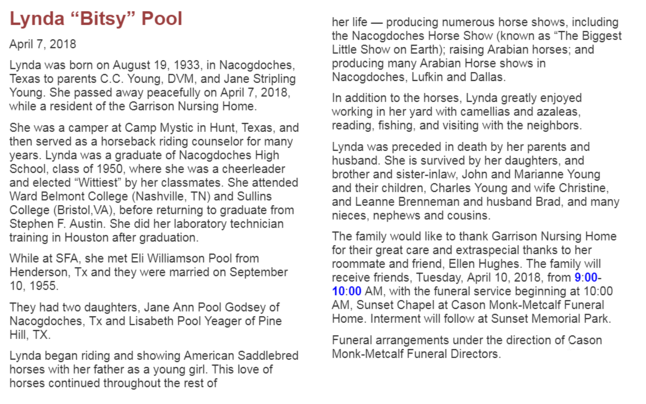 Lynda “Bitsy” Pool

April 7, 2018

Lynda was born on August 19, 1933, in Nacogdoches, Texas to parents C.C. Young, DVM, and Jane Stripling Young. She passed away peacefully on April 7, 2018, while a resident of the Garrison Nursing Home.

She was a camper at Camp Mystic in Hunt, Texas, and then served as a horseback riding counselor for many years. Lynda was a graduate of Nacogdoches High School, class of 1950, where she was a cheerleader and elected “Wittiest” by her classmates. She attended Ward Belmont College (Nashville, TN) and Sullins College (Bristol,VA), before returning to graduate from Stephen F. Austin. She did her laboratory technician training in Houston after graduation.

While at SFA, she met Eli Williamson Pool from Henderson, Tx and they were married on September 10, 1955.

They had two daughters, Jane Ann Pool Godsey of Nacogdoches, Tx and Lisabeth Pool Yeager of Pine Hill, TX.

Lynda began riding and showing American Saddlebred horses with her father as a young girl. This love of horses continued throughout the rest of her life — producing numerous horse shows, including the Nacogdoches Horse Show (known as “The Biggest Little Show on Earth); raising Arabian horses; and producing many Arabian Horse shows in Nacogdoches, Lufkin and Dallas.

In addition to the horses, Lynda greatly enjoyed working in her yard with camellias and azaleas, reading, fishing, and visiting with the neighbors.

Lynda was preceded in death by her parents and husband. She is survived by her daughters, and brother and sister-inlaw, John and Marianne Young and their children, Charles Young and wife Christine, and Leanne Brenneman and husband Brad, and many nieces, nephews and cousins.

The family would like to thank Garrison Nursing Home for their great care and extraspecial thanks to her roommate and friend, Ellen Hughes. The family will receive friends, Tuesday, April 10, 2018, from 9:00-10:00 AM, with the funeral service beginning at 10:00 AM, Sunset Chapel at Cason Monk-Metcalf Funeral Home. Interment will follow at Sunset Memorial Park.

Funeral arrangements under the direction of Cason Monk-Metcalf Funeral Directors.